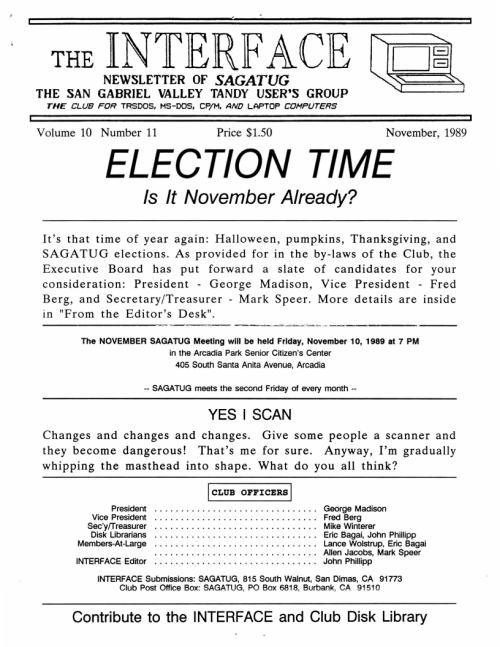 THE INTERFACE
NEWSLETTER OF SAGATUG
THE SAN GABRIEL VALLEY TANDY USER'S GROUP
THE CLUB FOR TRSDOS, MS-DOS, CP/M, AND LAPTOP COMPUTERS

Volume 10 Number 11 Price $1.50 November, 1989

ELECTION TIME
Is It November Already?

It's that time of year again: Halloween, pumpkins, Thanksgiving, and SAGATUG elections. As provided for in the by-laws of the Club, the Executive Board has put forward a slate of candidates for your consideration: President - George Madison, Vice President - Fred Berg, and Secretary/Treasurer - Mark Speer. More details are inside in "From the Editor's Desk".

The NOVEMBER SAGATUG Meeting will be held Friday, November 10, 1989 at 7 PM
in the Arcadia Park Senior Citizen's Center
405 South Santa Anita Avenue, Arcadia

-- SAGATUG meets the second Friday of every month --

YES I SCAN

Changes and changes and changes. Give some people a scanner and they become dangerous! That's me for sure. Anyway, I'm gradually whipping the masthead into shape. What do you all think?

CLUB OFFICERS

President ................................ George Madison
Vice President ................................ Fred Berg
Sec'y/Treasurer ................................ Mike Winterer
Disk Librarians ................................ Eric Bagai, John Phillipp
Members-At-Large ................................ Lance Wolstrup, Eric Bagai
................................ Allen Jacobs, Mark Speer
INTERFACE Editor ................................ John Phillipp

INTERFACE Submissions: SAGATUG, 815 South Walnut, San Dimas, CA 91773
Club Post Office Box: SAGATUG, PO Box 6818, Burbank, CA 91510

Contribute to the INTERFACE and Club Disk Library